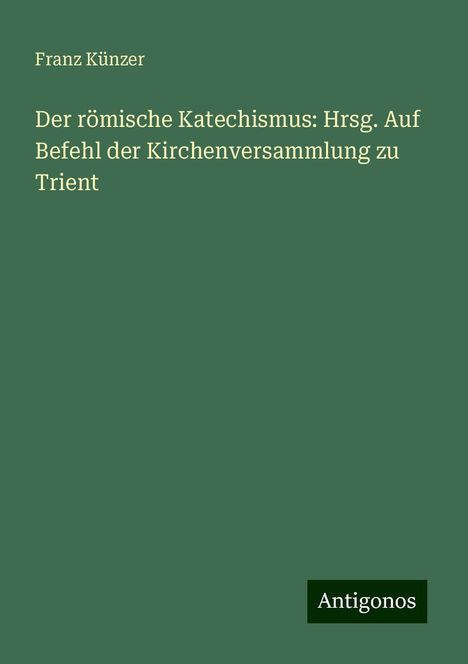 Franz Künzer

Der römische Katechismus: Hrsg. Auf Befehl der Kirchenversammlung zu Trient

Antigonos